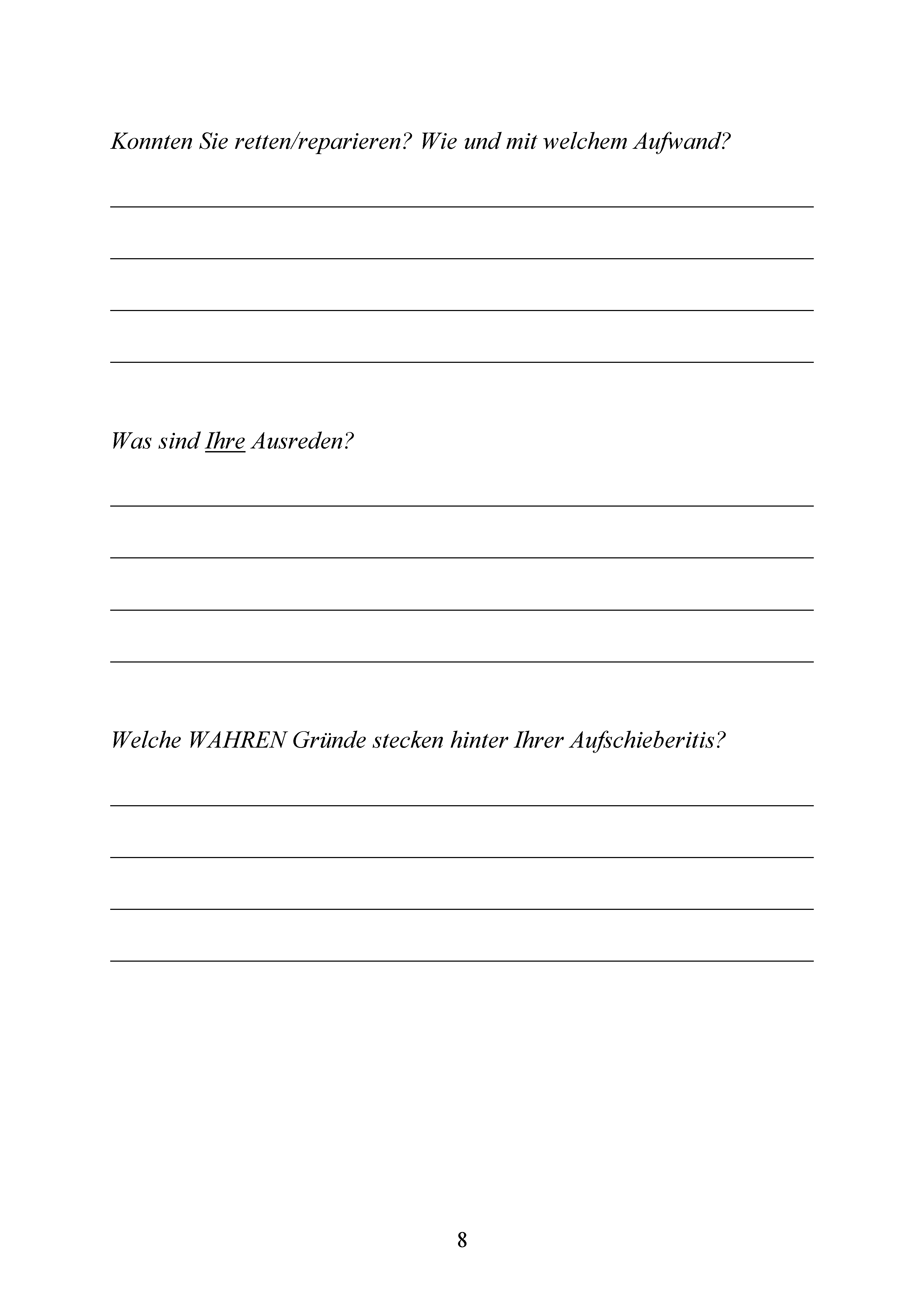 Konnten Sie retten/reparieren? Wie und mit welchem Aufwand?

Was sind Ihre Ausreden?

Welche WAHREN Gründe stecken hinter Ihrer Aufschieberitis?

8